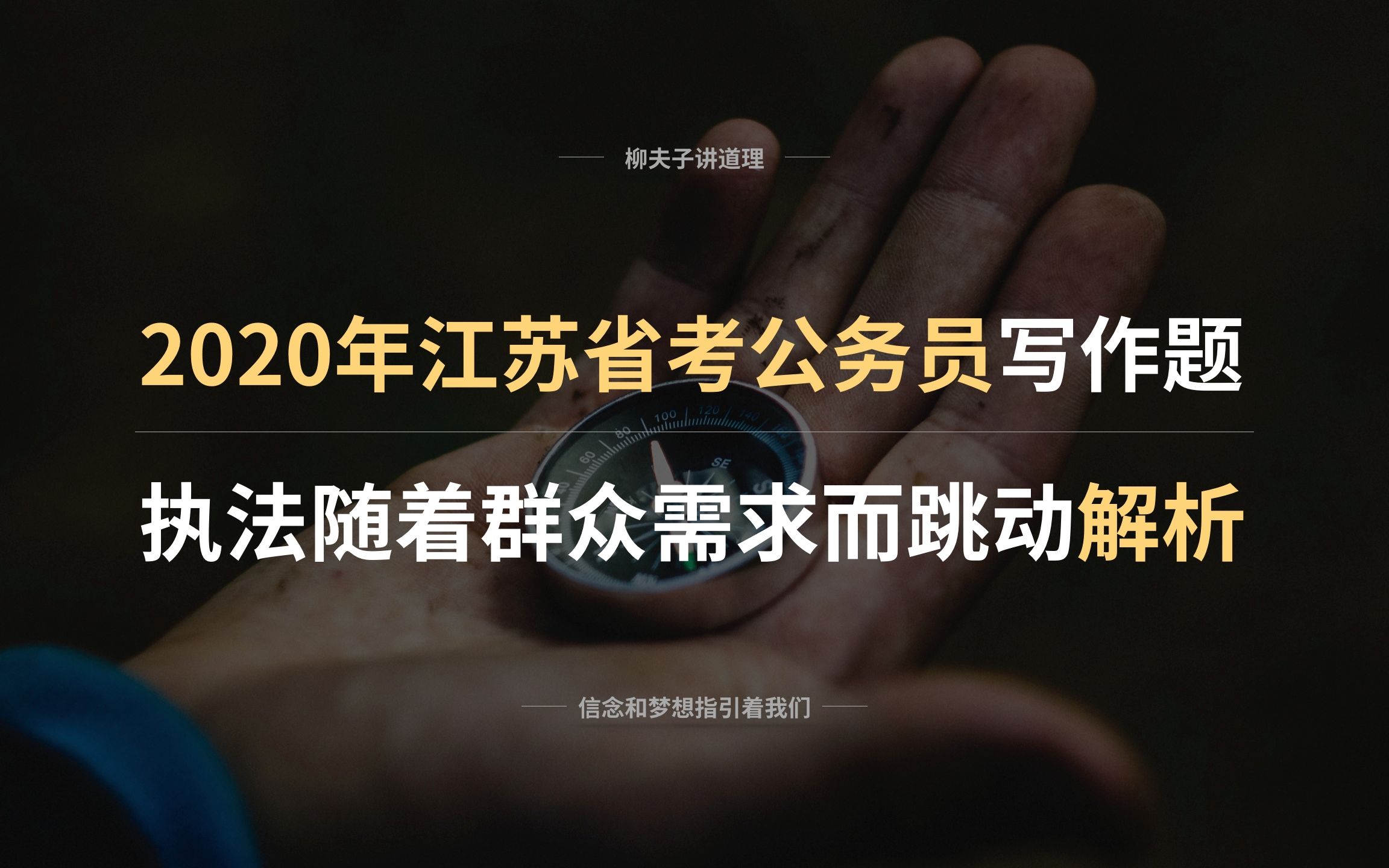 柳夫子讲道理

2020年江苏省考公务员写作题

执法随着群众需求而跳动解析

信念和梦想指引着我们